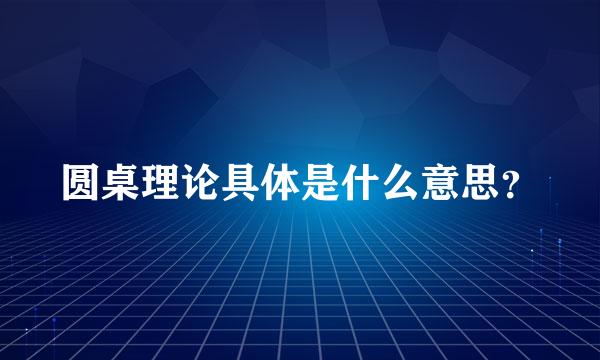 圆桌理论具体是什么意思？